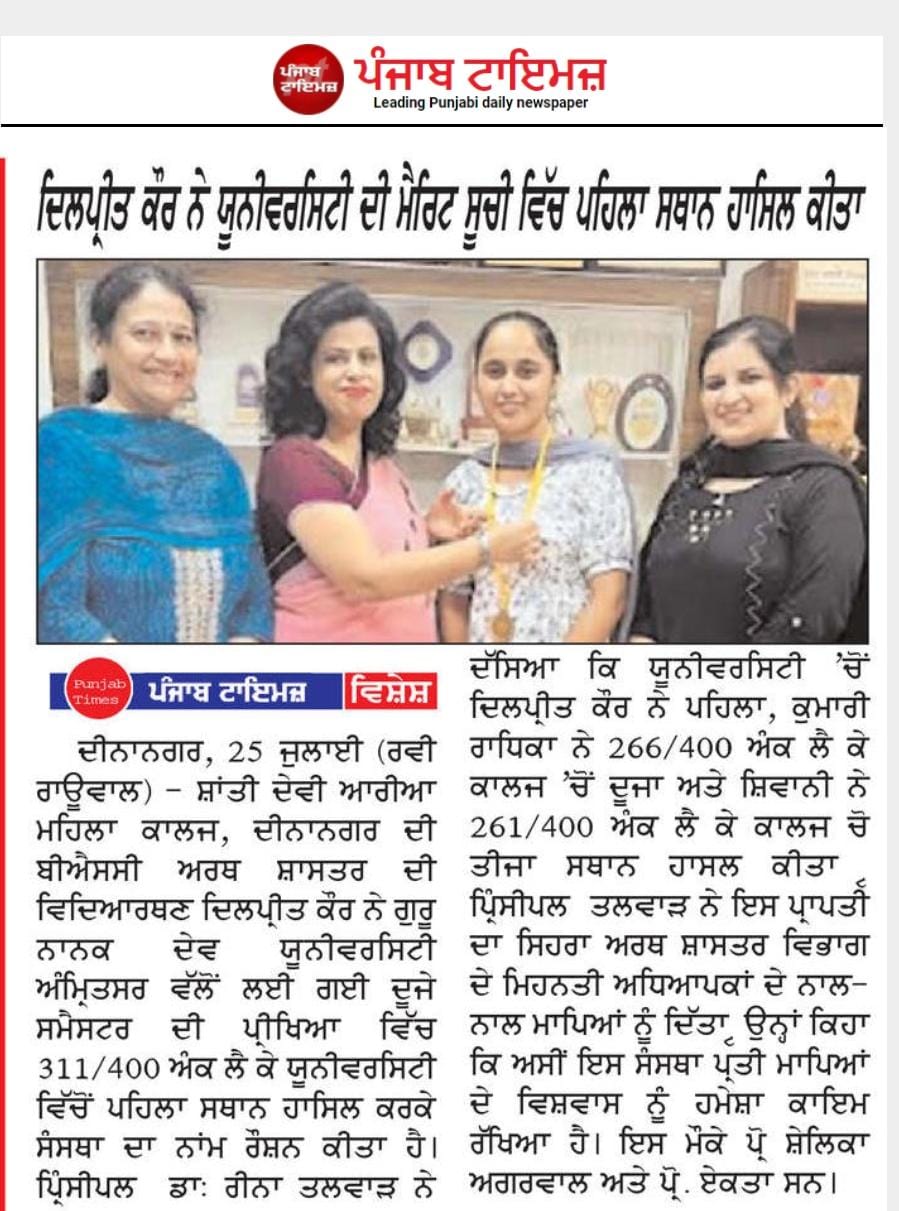 ਪੰਜਾਬ ਟਾਇਮਜ਼ ਪੰਜਾਬ ਟਾਇਮਜ਼
Leading Punjabi daily newspaper

ਦਿਲਪ੍ਰੀਤ ਕੌਰ ਨੇ ਯੂਨੀਵਰਸਿਟੀ ਦੀ ਮੈਰਿਟ ਸੂਚੀ ਵਿੱਚ ਪਹਿਲਾ ਸਥਾਨ ਹਾਸਿਲ ਕੀਤਾ

Punjab Times ਪੰਜਾਬ ਟਾਇਮਜ਼ ਵਿਸ਼ੇਸ਼

ਦੀਨਾਨਗਰ, 25 ਜੁਲਾਈ (ਰਵੀ ਰਾਊਵਾਲ) – ਸ਼ਾਂਤੀ ਦੇਵੀ ਆਰੀਆ ਮਹਿਲਾ ਕਾਲਜ, ਦੀਨਾਨਗਰ ਦੀ ਬੀਐਸਸੀ ਅਰਥ ਸ਼ਾਸਤਰ ਦੀ ਵਿਦਿਆਰਥਣ ਦਿਲਪ੍ਰੀਤ ਕੌਰ ਨੇ ਗੁਰੂ ਨਾਨਕ ਦੇਵ ਯੂਨੀਵਰਸਿਟੀ ਅੰਮ੍ਰਿਤਸਰ ਵੱਲੋਂ ਲਈ ਗਈ ਦੂਜੇ ਸਮੈਸਟਰ ਦੀ ਪ੍ਰੀਖਿਆ ਵਿੱਚ 311/400 ਅੰਕ ਲੈ ਕੇ ਯੂਨੀਵਰਸਿਟੀ ਵਿੱਚੋਂ ਪਹਿਲਾ ਸਥਾਨ ਹਾਸਿਲ ਕਰਕੇ ਸੰਸਥਾ ਦਾ ਨਾਂਮ ਰੌਸ਼ਨ ਕੀਤਾ ਹੈ। ਪ੍ਰਿੰਸੀਪਲ ਡਾ: ਰੀਨਾ ਤਲਵਾੜ ਨੇ ਦੱਸਿਆ ਕਿ ਯੂਨੀਵਰਸਿਟੀ 'ਚੋਂ ਦਿਲਪ੍ਰੀਤ ਕੌਰ ਨੇ ਪਹਿਲਾ, ਕੁਮਾਰੀ ਰਾਧਿਕਾ ਨੇ 266/400 ਅੰਕ ਲੈ ਕੇ ਕਾਲਜ 'ਚੋਂ ਦੂਜਾ ਅਤੇ ਸ਼ਿਵਾਨੀ ਨੇ 261/400 ਅੰਕ ਲੈ ਕੇ ਕਾਲਜ ਚੋ ਤੀਜਾ ਸਥਾਨ ਹਾਸਲ ਕੀਤਾ ਪ੍ਰਿੰਸੀਪਲ ਤਲਵਾੜ ਨੇ ਇਸ ਪ੍ਰਾਪਤੀ ਦਾ ਸਿਹਰਾ ਅਰਥ ਸ਼ਾਸਤਰ ਵਿਭਾਗ ਦੇ ਮਿਹਨਤੀ ਅਧਿਆਪਕਾਂ ਦੇ ਨਾਲ-ਨਾਲ ਮਾਪਿਆਂ ਨੂੰ ਦਿੱਤਾ, ਉਨ੍ਹਾਂ ਕਿਹਾ ਕਿ ਅਸੀਂ ਇਸ ਸੰਸਥਾ ਪ੍ਰਤੀ ਮਾਪਿਆਂ ਦੇ ਵਿਸ਼ਵਾਸ ਨੂੰ ਹਮੇਸ਼ਾ ਕਾਇਮ ਰੱਖਿਆ ਹੈ। ਇਸ ਮੌਕੇ ਪ੍ਰੋ ਸ਼ੇਲਿਕਾ ਅਗਰਵਾਲ ਅਤੇ ਪ੍ਰੋ. ਏਕਤਾ ਸਨ।